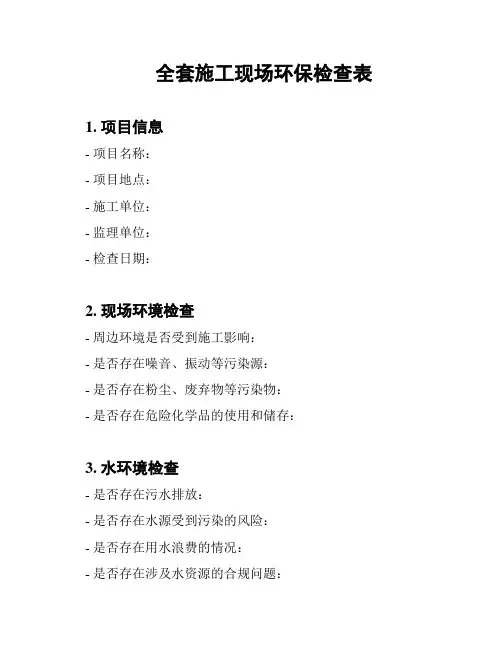 全套施工现场环保检查表

1. 项目信息

- 项目名称：

- 项目地点：

- 施工单位：

- 监理单位：

- 检查日期：

2. 现场环境检查

- 周边环境是否受到施工影响：

- 是否存在噪音、振动等污染源：

- 是否存在粉尘、废弃物等污染物：

- 是否存在危险化学品的使用和储存：

3. 水环境检查

- 是否存在污水排放：

- 是否存在水源受到污染的风险：

- 是否存在用水浪费的情况：

- 是否存在涉及水资源的合规问题：